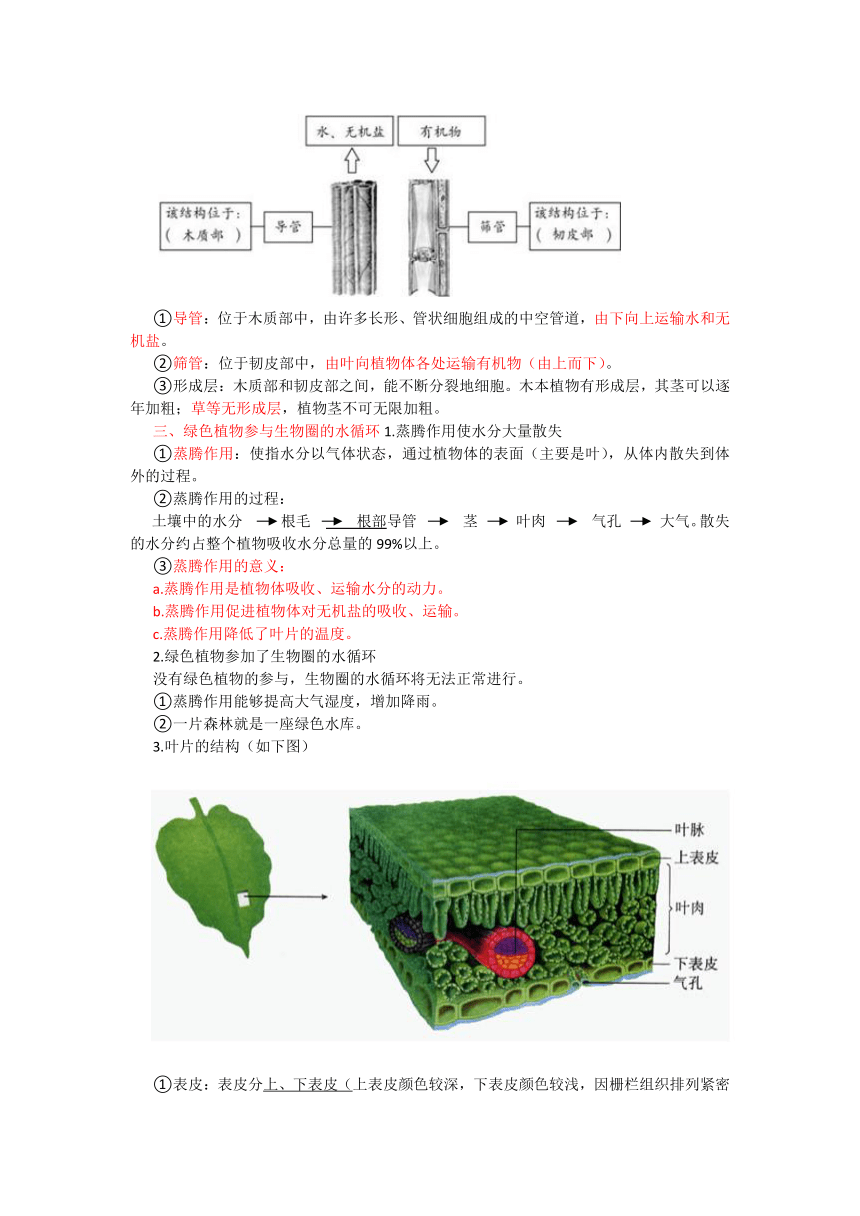 水、无机盐

有机物

该结构位于：
（ 木质部 ）

导管

筛管

该结构位于：
（ 韧皮部 ）

①导管：位于木质部中，由许多长形、管状细胞组成的中空管道，由下向上运输水和无机盐。

②筛管：位于韧皮部中，由叶向植物体各处运输有机物（由上而下）。

③形成层：木质部和韧皮部之间，能不断分裂地细胞。木本植物有形成层，其茎可以逐年加粗；草等无形成层，植物茎不可无限加粗。

三、绿色植物参与生物圈的水循环 1.蒸腾作用使水分大量散失

①蒸腾作用：使指水分以气体状态，通过植物体的表面（主要是叶），从体内散失到体外的过程。

②蒸腾作用的过程：

土壤中的水分 → 根毛 → 根部导管 → 茎 → 叶肉 → 气孔 → 大气。散失的水分约占整个植物吸收水分总量的 99%以上。

③蒸腾作用的意义：

a.蒸腾作用是植物体吸收、运输水分的动力。

b.蒸腾作用促进植物体对无机盐的吸收、运输。

c.蒸腾作用降低了叶片的温度。

2.绿色植物参加了生物圈的水循环

没有绿色植物的参与，生物圈的水循环将无法正常进行。

①蒸腾作用能够提高大气湿度，增加降雨。

②一片森林就是一座绿色水库。

3.叶片的结构（如下图）

叶脉

上表皮

叶肉

下表皮

气孔

①表皮：表皮分上、下表皮（上表皮颜色较深，下表皮颜色较浅，因栅栏组织排列紧密